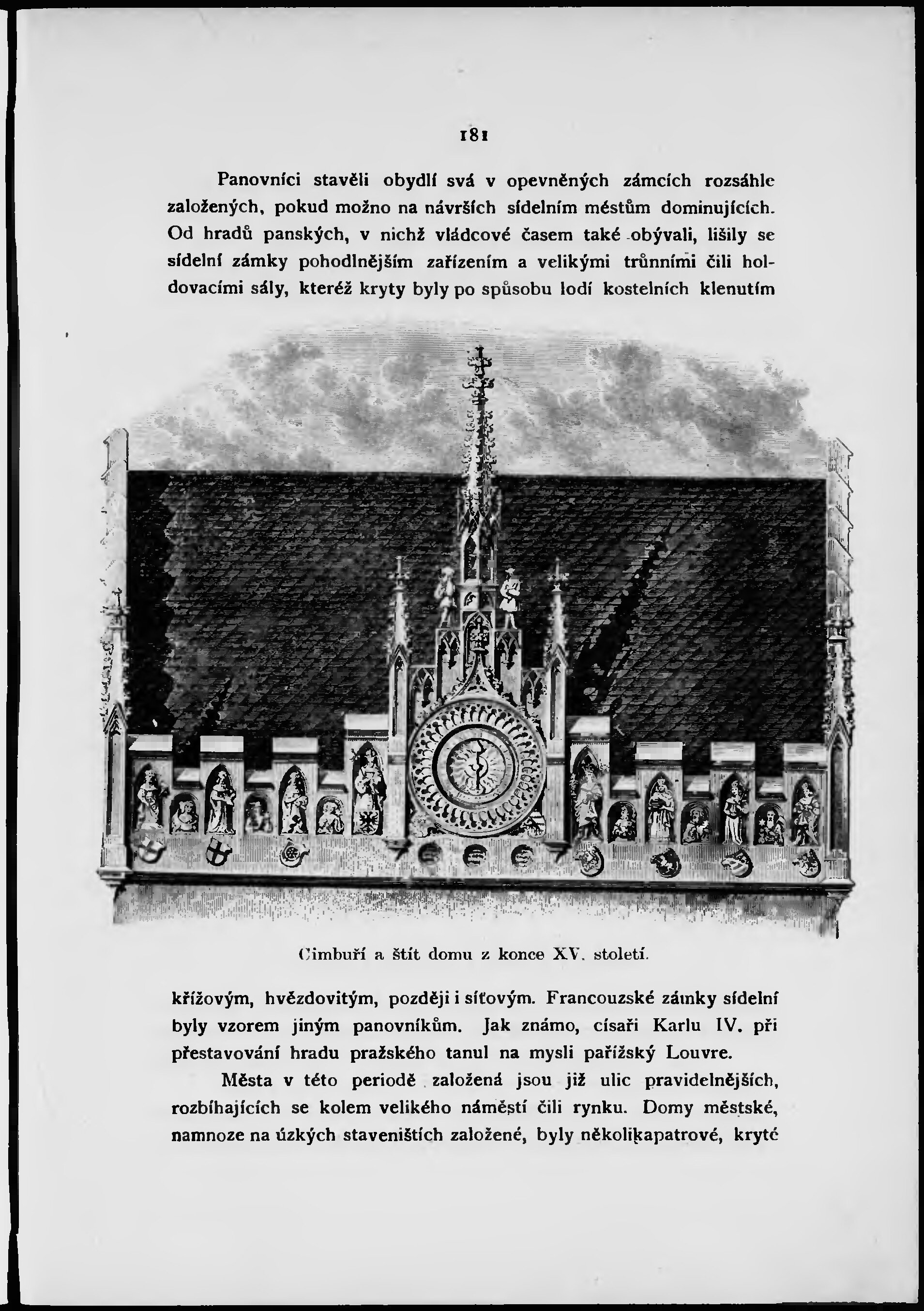 181

Panovníci stavěli obydlí svá v opevněných zámcích rozsáhle založených, pokud možno na návrších sídelním městům dominujících. Od hradů panských, v nichž vládcové časem také obývali, lišily se sídelní zámky pohodlnějším zařízením a velikými trůnními čili holdovacími sály, kteréž kryty byly po spůsobu lodí kostelních klenutím

Cimbuří a štít domu z konce XV. století.

křížovým, hvězdovitým, později i síťovým. Francouzské zámky sídelní byly vzorem jiným panovníkům. Jak známo, císaři Karlu IV. při přestavování hradu pražského tanul na mysli pařížský Louvre.

Města v této periodě založená jsou již ulic pravidelnějších, rozbíhajících se kolem velikého náměstí čili rynku. Domy městské, namnoze na úzkých staveništích založené, byly několikapatrové, kryté